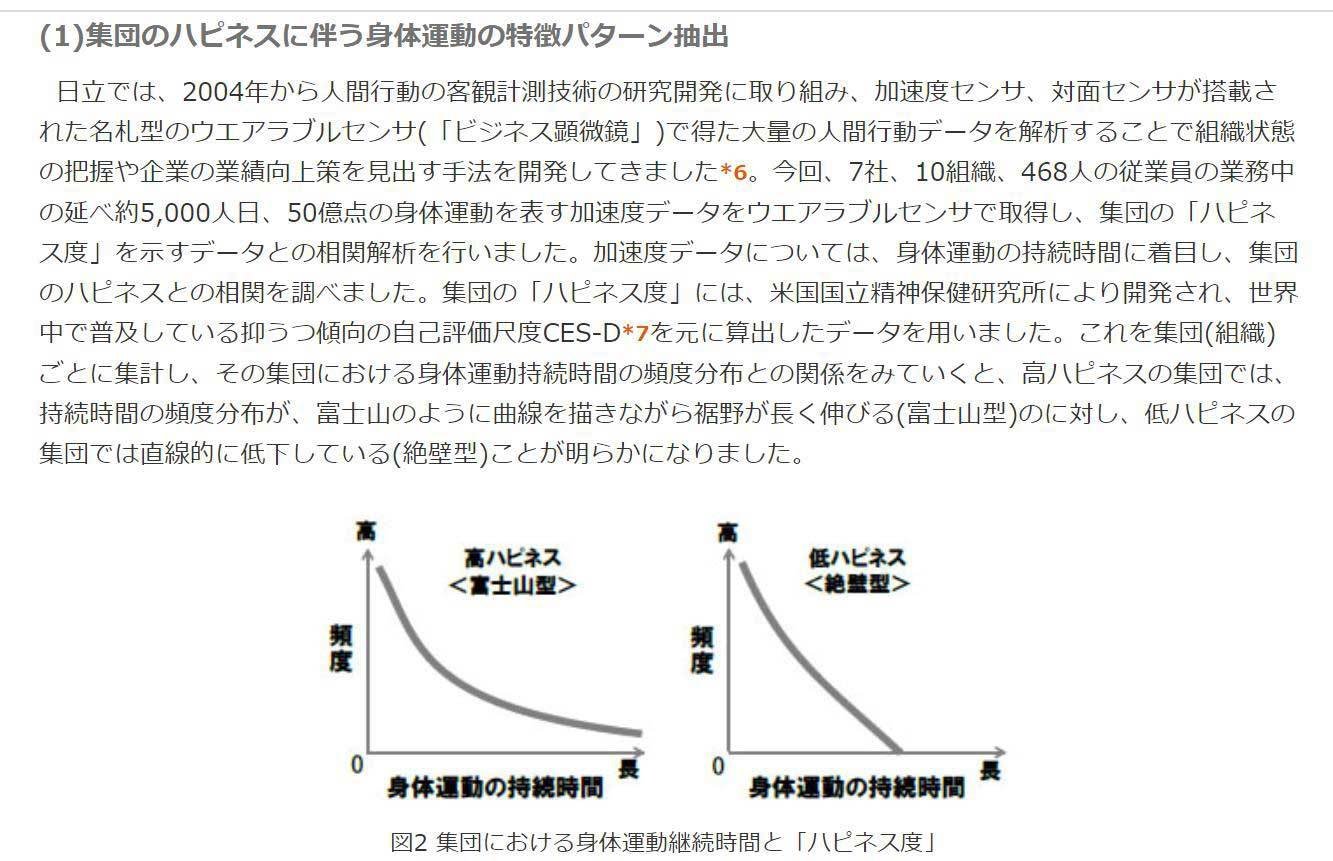 (1)集団のハピネスに伴う身体運動の特徴パターン抽出

日立では、2004年から人間行動の客観計測技術の研究開発に取り組み、加速度センサ、対面センサが搭載された名札型のウエアラブルセンサ(「ビジネス顕微鏡」)で得た大量の人間行動データを解析することで組織状態の把握や企業の業績向上策を見出す手法を開発してきました*6。今回、7社、10組織、468人の従業員の業務中の延べ約5,000人日、50億点の身体運動を表す加速度データをウエアラブルセンサで取得し、集団の「ハピネス度」を示すデータとの相関解析を行いました。加速度データについては、身体運動の持続時間に着目し、集団のハピネスとの相関を調べました。集団の「ハピネス度」には、米国国立精神保健研究所により開発され、世界中で普及している抑うつ傾向の自己評価尺度CES-D*7を元に算出したデータを用いました。これを集団(組織)ごとに集計し、その集団における身体運動持続時間の頻度分布との関係をみていくと、高ハピネスの集団では、持続時間の頻度分布が、富士山のように曲線を描きながら裾野が長く伸びる(富士山型)のに対し、低ハピネスの集団では直線的に低下している(絶壁型)ことが明らかになりました。

高
高ハピネス
<富士山型>
頻度
0
長
身体運動の持続時間

高
低ハピネス
<絶壁型>
頻度
0
長
身体運動の持続時間

図2 集団における身体運動継続時間と「ハピネス度」